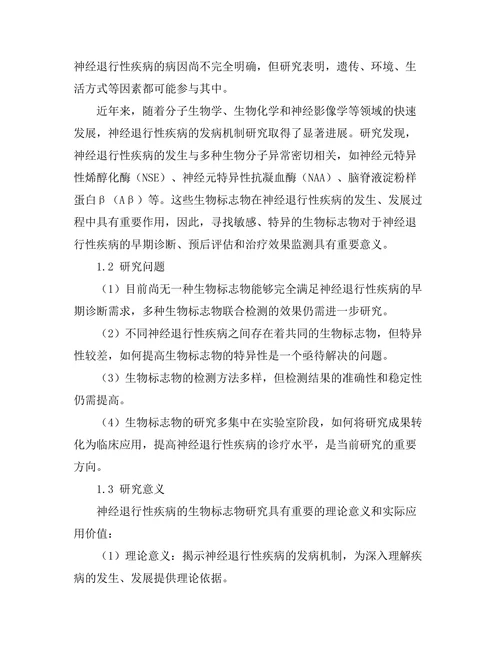 神经退行性疾病的病因尚不完全明确，但研究表明，遗传、环境、生活方式等因素都可能参与其中。

近年来，随着分子生物学、生物化学和神经影像学等领域的快速发展，神经退行性疾病的发病机制研究取得了显著进展。研究发现，神经退行性疾病的发生与多种生物分子异常密切相关，如神经元特异性烯醇化酶（NSE）、神经元特异性抗凝血酶（NAA）、脑脊液淀粉样蛋白β（Aβ）等。这些生物标志物在神经退行性疾病的发生、发展过程中具有重要作用，因此，寻找敏感、特异的生物标志物对于神经退行性疾病的早期诊断、预后评估和治疗效果监测具有重要意义。

1.2 研究问题

（1）目前尚无一种生物标志物能够完全满足神经退行性疾病的早期诊断需求，多种生物标志物联合检测的效果仍需进一步研究。

（2）不同神经退行性疾病之间存在着共同的生物标志物，但特异性较差，如何提高生物标志物的特异性是一个亟待解决的问题。

（3）生物标志物的检测方法多样，但检测结果的准确性和稳定性仍需提高。

（4）生物标志物的研究多集中在实验室阶段，如何将研究成果转化为临床应用，提高神经退行性疾病的诊疗水平，是当前研究的重要方向。

1.3 研究意义

神经退行性疾病的生物标志物研究具有重要的理论意义和实际应用价值：

（1）理论意义：揭示神经退行性疾病的发病机制，为深入理解疾病的发生、发展提供理论依据。